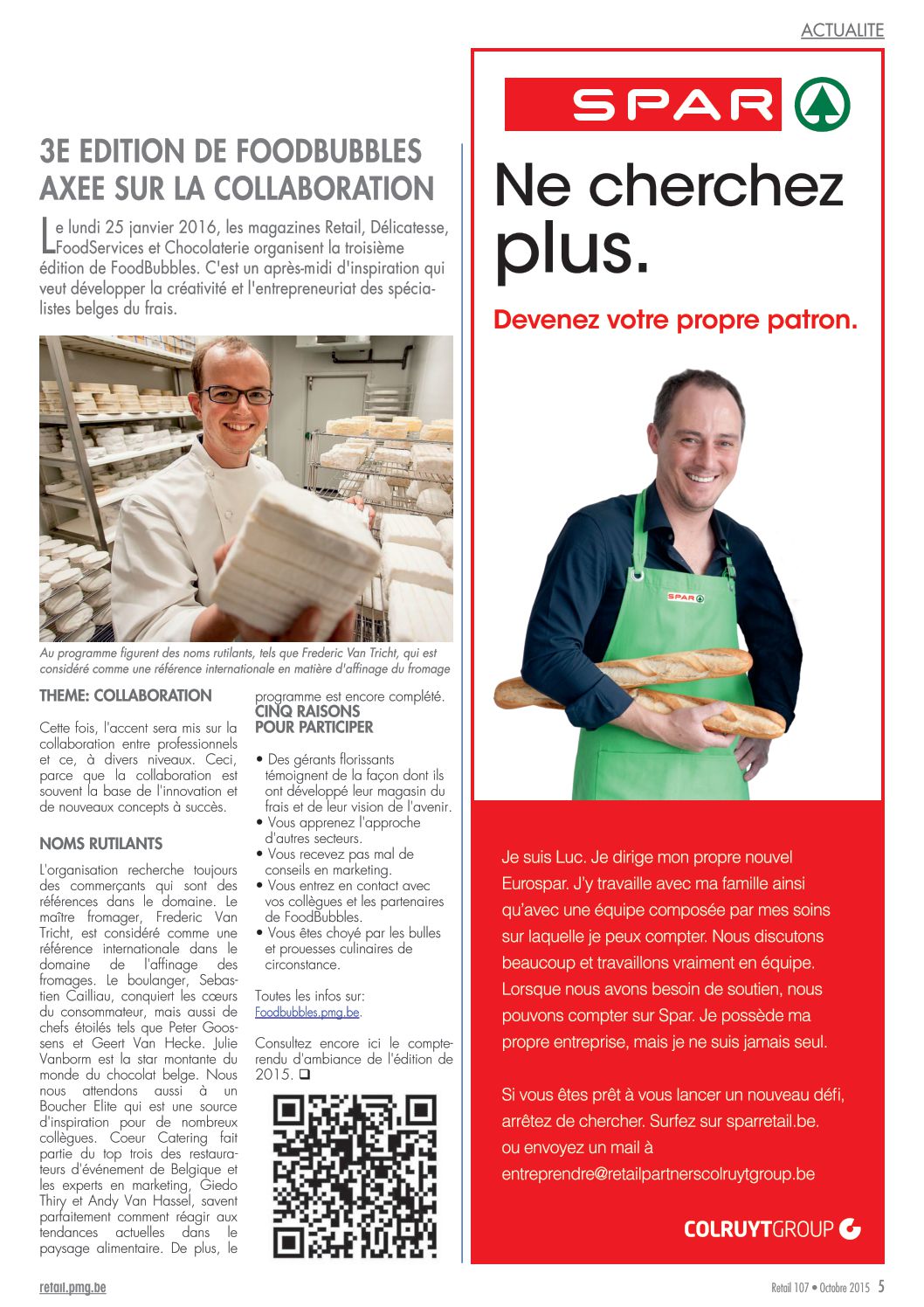 ACTUALITE

3E EDITION DE FOODBUBBLES AXEE SUR LA COLLABORATION

Le lundi 25 janvier 2016, les magazines Retail, Délicatesse, FoodServices et Chocolaterie organisent la troisième édition de FoodBubbles. C'est un après-midi d'inspiration qui veut développer la créativité et l'entrepreneuriat des spécialistes belges du frais.

Au programme figurent des noms rutilants, tels que Frederic Van Tricht, qui est considéré comme une référence internationale en matière d'affinage du fromage

THEME: COLLABORATION

Cette fois, l'accent sera mis sur la collaboration entre professionnels et ce, à divers niveaux. Ceci, parce que la collaboration est souvent la base de l'innovation et de nouveaux concepts à succès.

NOMS RUTILANTS

L'organisation recherche toujours des commerçants qui sont des références dans le domaine. Le maître fromager, Frederic Van Tricht, est considéré comme une référence internationale dans le domaine de l'affinage des fromages. Le boulanger, Sebastien Cailliau, conquiert les cœurs du consommateur, mais aussi de chefs étoilés tels que Peter Goossens et Geert Van Hecke. Julie Vanborm est la star montante du monde du chocolat belge. Nous nous attendons aussi à un Boucher Elite qui est une source d'inspiration pour de nombreux collègues. Coeur Catering fait partie du top trois des restaurateurs d'événement de Belgique et les experts en marketing, Giedo Thiry et Andy Van Hassel, savent parfaitement comment réagir aux tendances actuelles dans le paysage alimentaire. De plus, le programme est encore complété.

CINQ RAISONS POUR PARTICIPER

• Des gérants florissants témoignent de la façon dont ils ont développé leur magasin du frais et de leur vision de l'avenir.
• Vous apprenez l'approche d'autres secteurs.
• Vous recevez pas mal de conseils en marketing.
• Vous entrez en contact avec vos collègues et les partenaires de FoodBubbles.
• Vous êtes choyé par les bulles et prouesses culinaires de circonstance.

Toutes les infos sur: Foodbubbles.pmg.be.

Consultez encore ici le compte-rendu d'ambiance de l'édition de 2015. ❑

SPAR

Ne cherchez plus.

Devenez votre propre patron.

SPAR

Je suis Luc. Je dirige mon propre nouvel Eurospar. J'y travaille avec ma famille ainsi qu'avec une équipe composée par mes soins sur laquelle je peux compter. Nous discutons beaucoup et travaillons vraiment en équipe. Lorsque nous avons besoin de soutien, nous pouvons compter sur Spar. Je possède ma propre entreprise, mais je ne suis jamais seul.

Si vous êtes prêt à vous lancer un nouveau défi, arrêtez de chercher. Surfez sur sparretail.be. ou envoyez un mail à entreprendre@retailpartnerscolruytgroup.be

COLRUYTGROUP

retail.pmg.be

Retail 107 • Octobre 2015 5